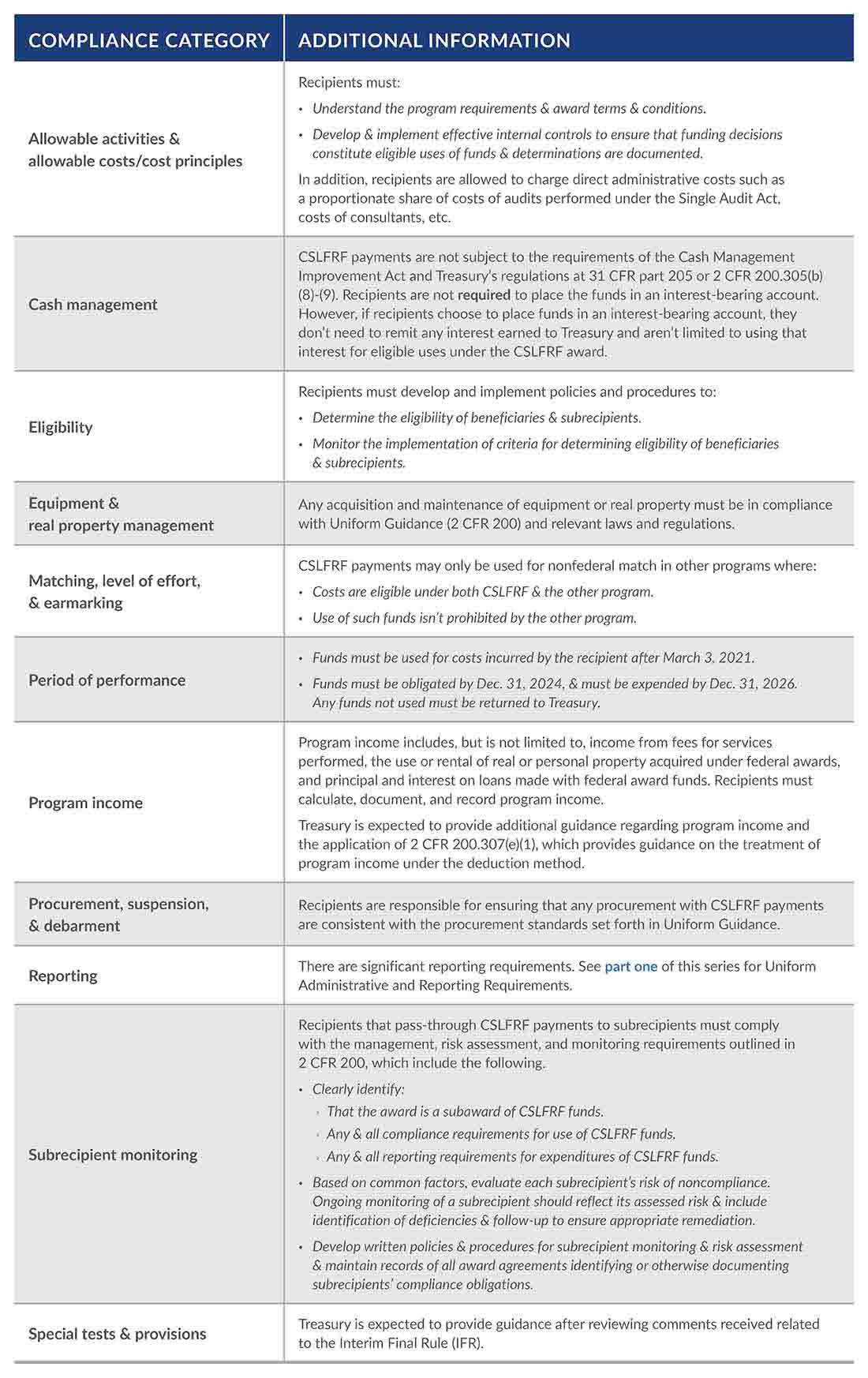 | COMPLIANCE CATEGORY | ADDITIONAL INFORMATION |
|---|---|
| Allowable activities & allowable costs/cost principles | Recipients must: • Understand the program requirements & award terms & conditions. • Develop & implement effective internal controls to ensure that funding decisions constitute eligible uses of funds & determinations are documented. In addition, recipients are allowed to charge direct administrative costs such as a proportionate share of costs of audits performed under the Single Audit Act, costs of consultants, etc. |
| Cash management | CSLFRF payments are not subject to the requirements of the Cash Management Improvement Act and Treasury's regulations at 31 CFR part 205 or 2 CFR 200.305(b)(8)-(9). Recipients are not required to place the funds in an interest-bearing account. However, if recipients choose to place funds in an interest-bearing account, they don't need to remit any interest earned to Treasury and aren't limited to using that interest for eligible uses under the CSLFRF award. |
| Eligibility | Recipients must develop and implement policies and procedures to: • Determine the eligibility of beneficiaries & subrecipients. • Monitor the implementation of criteria for determining eligibility of beneficiaries & subrecipients. |
| Equipment & real property management | Any acquisition and maintenance of equipment or real property must be in compliance with Uniform Guidance (2 CFR 200) and relevant laws and regulations. |
| Matching, level of effort, & earmarking | CSLFRF payments may only be used for nonfederal match in other programs where: • Costs are eligible under both CSLFRF & the other program. • Use of such funds isn't prohibited by the other program. |
| Period of performance | • Funds must be used for costs incurred by the recipient after March 3, 2021. • Funds must be obligated by Dec. 31, 2024, & must be expended by Dec. 31, 2026. Any funds not used must be returned to Treasury. |
| Program income | Program income includes, but is not limited to, income from fees for services performed, the use or rental of real or personal property acquired under federal awards, and principal and interest on loans made with federal award funds. Recipients must calculate, document, and record program income. Treasury is expected to provide additional guidance regarding program income and the application of 2 CFR 200.307(e)(1), which provides guidance on the treatment of program income under the deduction method. |
| Procurement, suspension, & debarment | Recipients are responsible for ensuring that any procurement with CSLFRF payments are consistent with the procurement standards set forth in Uniform Guidance. |
| Reporting | There are significant reporting requirements. See part one of this series for Uniform Administrative and Reporting Requirements. |
| Subrecipient monitoring | Recipients that pass-through CSLFRF payments to subrecipients must comply with the management, risk assessment, and monitoring requirements outlined in 2 CFR 200, which include the following. • Clearly identify: ◦ That the award is a subaward of CSLFRF funds. ◦ Any & all compliance requirements for use of CSLFRF funds. ◦ Any & all reporting requirements for expenditures of CSLFRF funds. • Based on common factors, evaluate each subrecipient's risk of noncompliance. Ongoing monitoring of a subrecipient should reflect its assessed risk & include identification of deficiencies & follow-up to ensure appropriate remediation. • Develop written policies & procedures for subrecipient monitoring & risk assessment & maintain records of all award agreements identifying or otherwise documenting subrecipients' compliance obligations. |
| Special tests & provisions | Treasury is expected to provide guidance after reviewing comments received related to the Interim Final Rule (IFR). |